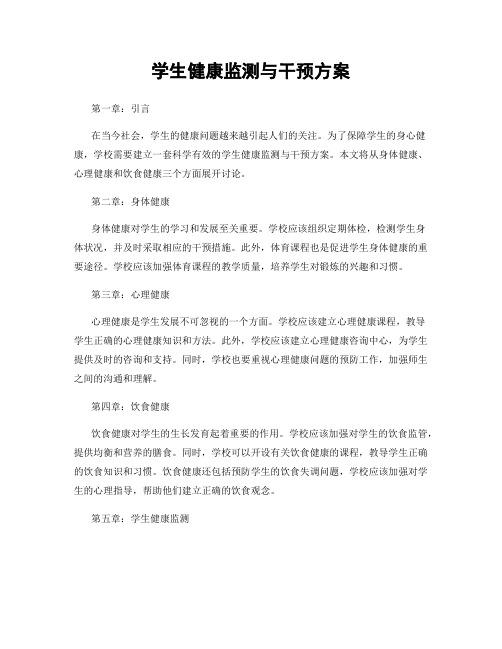 学生健康监测与干预方案

第一章：引言

在当今社会，学生的健康问题越来越引起人们的关注。为了保障学生的身心健康，学校需要建立一套科学有效的学生健康监测与干预方案。本文将从身体健康、心理健康和饮食健康三个方面展开讨论。

第二章：身体健康

身体健康对学生的学习和发展至关重要。学校应该组织定期体检，检测学生身体状况，并及时采取相应的干预措施。此外，体育课程也是促进学生身体健康的重要途径。学校应该加强体育课程的教学质量，培养学生对锻炼的兴趣和习惯。

第三章：心理健康

心理健康是学生发展不可忽视的一个方面。学校应该建立心理健康课程，教导学生正确的心理健康知识和方法。此外，学校应该建立心理健康咨询中心，为学生提供及时的咨询和支持。同时，学校也要重视心理健康问题的预防工作，加强师生之间的沟通和理解。

第四章：饮食健康

饮食健康对学生的生长发育起着重要的作用。学校应该加强对学生的饮食监管，提供均衡和营养的膳食。同时，学校可以开设有关饮食健康的课程，教导学生正确的饮食知识和习惯。饮食健康还包括预防学生的饮食失调问题，学校应该加强对学生的心理指导，帮助他们建立正确的饮食观念。

第五章：学生健康监测